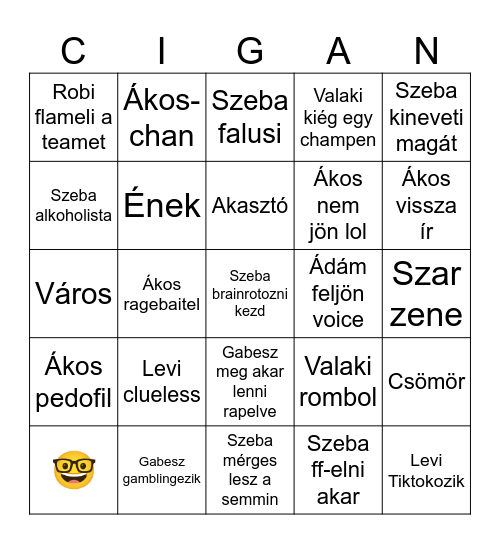 | C | I | G | A | N |
|---|---|---|---|---|
| Robi flameli a teamet | Ákos-chan | Szeba falusi | Valaki kiég egy champen | Szeba kineveti magát |
| Szeba alkoholista | Ének | Akasztó | Ákos nem jön lol | Ákos vissza ír |
| Város | Ákos ragebaitel | Szeba brainrotozni kezd | Ádám feljön voice | Szar zene |
| Ákos pedofil | Levi clueless | Gabesz meg akar lenni rapelve | Valaki rombol | Csömör |
| 🤓 | Gabesz gamblingezik | Szeba mérges lesz a semmin | Szeba ff-elni akar | Levi Tiktokozik |